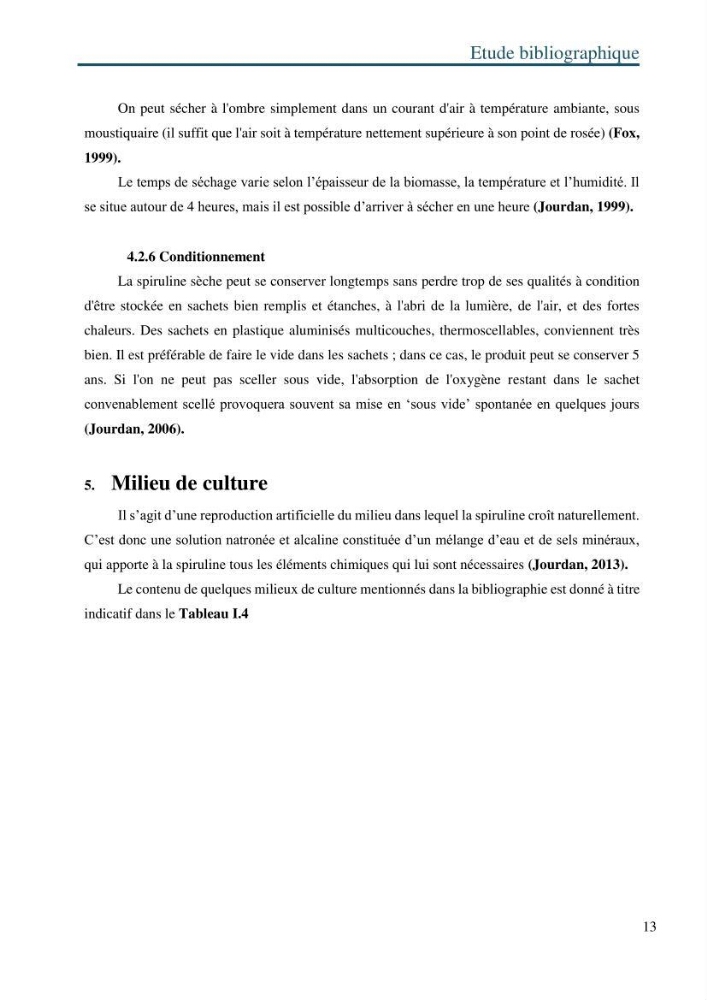 Etude bibliographique

On peut sécher à l'ombre simplement dans un courant d'air à température ambiante, sous moustiquaire (il suffit que l'air soit à température nettement supérieure à son point de rosée) (Fox, 1999).

Le temps de séchage varie selon l'épaisseur de la biomasse, la température et l'humidité. Il se situe autour de 4 heures, mais il est possible d'arriver à sécher en une heure (Jourdan, 1999).

4.2.6 Conditionnement

La spiruline sèche peut se conserver longtemps sans perdre trop de ses qualités à condition d'être stockée en sachets bien remplis et étanches, à l'abri de la lumière, de l'air, et des fortes chaleurs. Des sachets en plastique aluminisés multicouches, thermoscellables, conviennent très bien. Il est préférable de faire le vide dans les sachets ; dans ce cas, le produit peut se conserver 5 ans. Si l'on ne peut pas sceller sous vide, l'absorption de l'oxygène restant dans le sachet convenablement scellé provoquera souvent sa mise en 'sous vide' spontanée en quelques jours (Jourdan, 2006).

5. Milieu de culture

Il s'agit d'une reproduction artificielle du milieu dans lequel la spiruline croît naturellement. C'est donc une solution natronée et alcaline constituée d'un mélange d'eau et de sels minéraux, qui apporte à la spiruline tous les éléments chimiques qui lui sont nécessaires (Jourdan, 2013).

Le contenu de quelques milieux de culture mentionnés dans la bibliographie est donné à titre indicatif dans le Tableau I.4

13